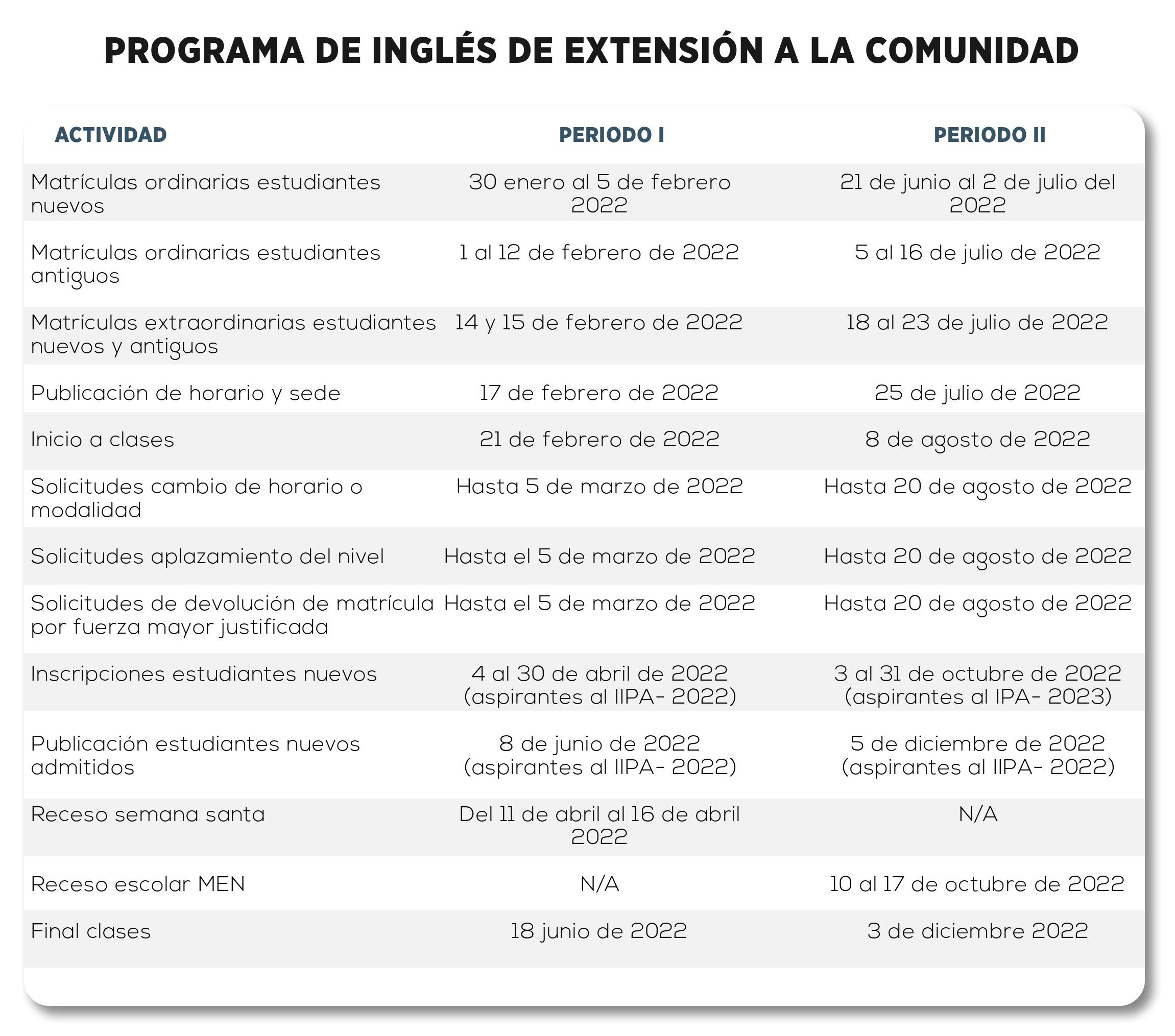 PROGRAMA DE INGLÉS DE EXTENSIÓN A LA COMUNIDAD

| ACTIVIDAD | PERIODO I | PERIODO II |
|---|---|---|
| Matrículas ordinarias estudiantes nuevos | 30 enero al 5 de febrero 2022 | 21 de junio al 2 de julio del 2022 |
| Matrículas ordinarias estudiantes antiguos | 1 al 12 de febrero de 2022 | 5 al 16 de julio de 2022 |
| Matrículas extraordinarias estudiantes nuevos y antiguos | 14 y 15 de febrero de 2022 | 18 al 23 de julio de 2022 |
| Publicación de horario y sede | 17 de febrero de 2022 | 25 de julio de 2022 |
| Inicio a clases | 21 de febrero de 2022 | 8 de agosto de 2022 |
| Solicitudes cambio de horario o modalidad | Hasta 5 de marzo de 2022 | Hasta 20 de agosto de 2022 |
| Solicitudes aplazamiento del nivel | Hasta el 5 de marzo de 2022 | Hasta 20 de agosto de 2022 |
| Solicitudes de devolución de matrícula por fuerza mayor justificada | Hasta el 5 de marzo de 2022 | Hasta 20 de agosto de 2022 |
| Inscripciones estudiantes nuevos | 4 al 30 de abril de 2022 (aspirantes al IIPA- 2022) | 3 al 31 de octubre de 2022 (aspirantes al IPA- 2023) |
| Publicación estudiantes nuevos admitidos | 8 de junio de 2022 (aspirantes al IIPA- 2022) | 5 de diciembre de 2022 (aspirantes al IIPA- 2022) |
| Receso semana santa | Del 11 de abril al 16 de abril 2022 | N/A |
| Receso escolar MEN | N/A | 10 al 17 de octubre de 2022 |
| Final clases | 18 junio de 2022 | 3 de diciembre 2022 |